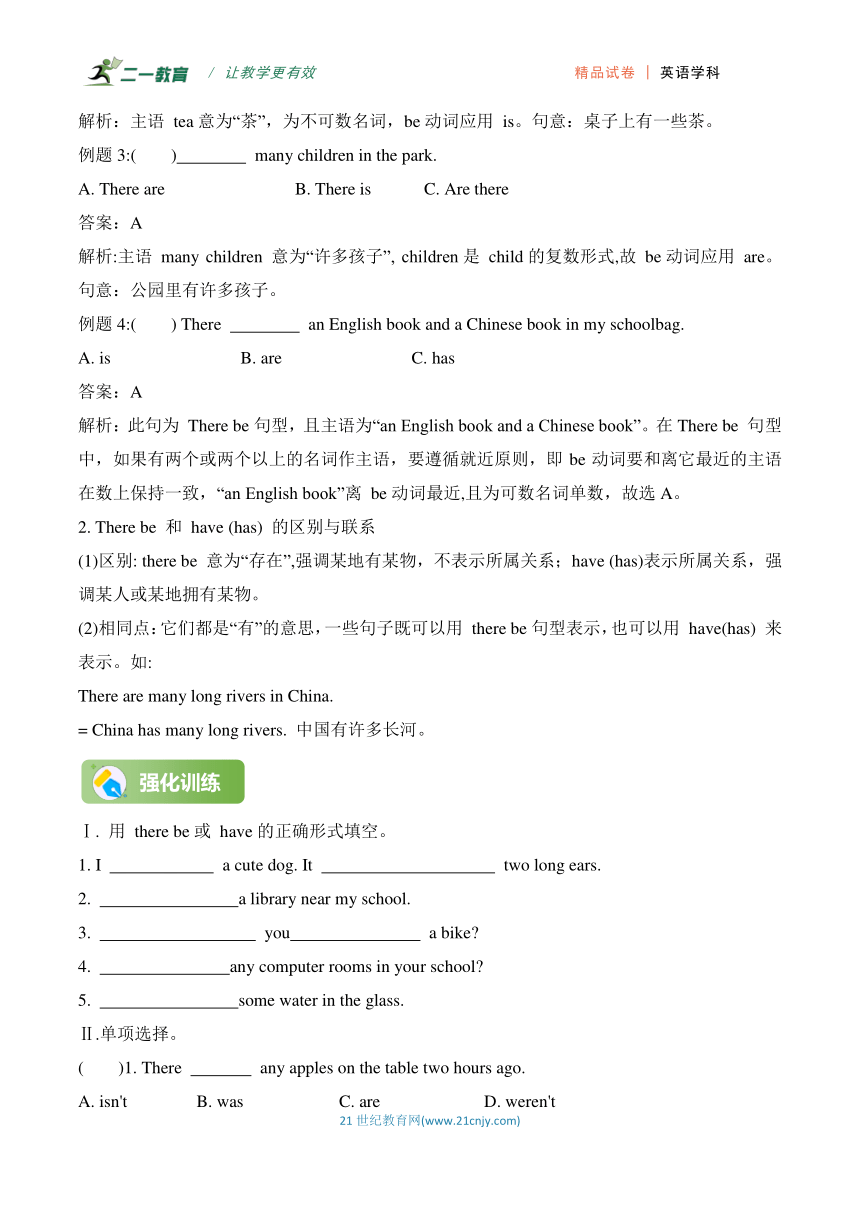 二一教育 / 让教学更有效 精品试卷 | 英语学科

解析：主语 tea 意为“茶”，为不可数名词，be 动词应用 is。句意：桌子上有一些茶。

例题 3:(　　)________ many children in the park.

A. There are　　B. There is　　C. Are there

答案：A

解析:主语 many children 意为“许多孩子”, children 是 child 的复数形式,故 be 动词应用 are。句意：公园里有许多孩子。

例题 4:(　　) There ________ an English book and a Chinese book in my schoolbag.

A. is　　B. are　　C. has

答案：A

解析：此句为 There be 句型，且主语为“an English book and a Chinese book”。在 There be 句型中，如果有两个或两个以上的名词作主语，要遵循就近原则，即 be 动词要和离它最近的主语在数上保持一致，“an English book”离 be 动词最近,且为可数名词单数，故选 A。

2. There be 和 have (has) 的区别与联系

(1)区别: there be 意为“存在”,强调某地有某物，不表示所属关系；have (has)表示所属关系，强调某人或某地拥有某物。

(2)相同点：它们都是“有”的意思，一些句子既可以用 there be 句型表示，也可以用 have(has) 来表示。如:

There are many long rivers in China.

= China has many long rivers. 中国有许多长河。

强化训练

Ⅰ. 用 there be 或 have 的正确形式填空。

1. I ____________ a cute dog. It ____________________ two long ears.

2. ________________a library near my school.

3. __________________ you_______________ a bike?

4. _______________any computer rooms in your school?

5. ________________some water in the glass.

Ⅱ.单项选择。

(　　)1. There _______ any apples on the table two hours ago.

A. isn't　　B. was　　C. are　　D. weren't

21 世纪教育网(www.21cnjy.com)